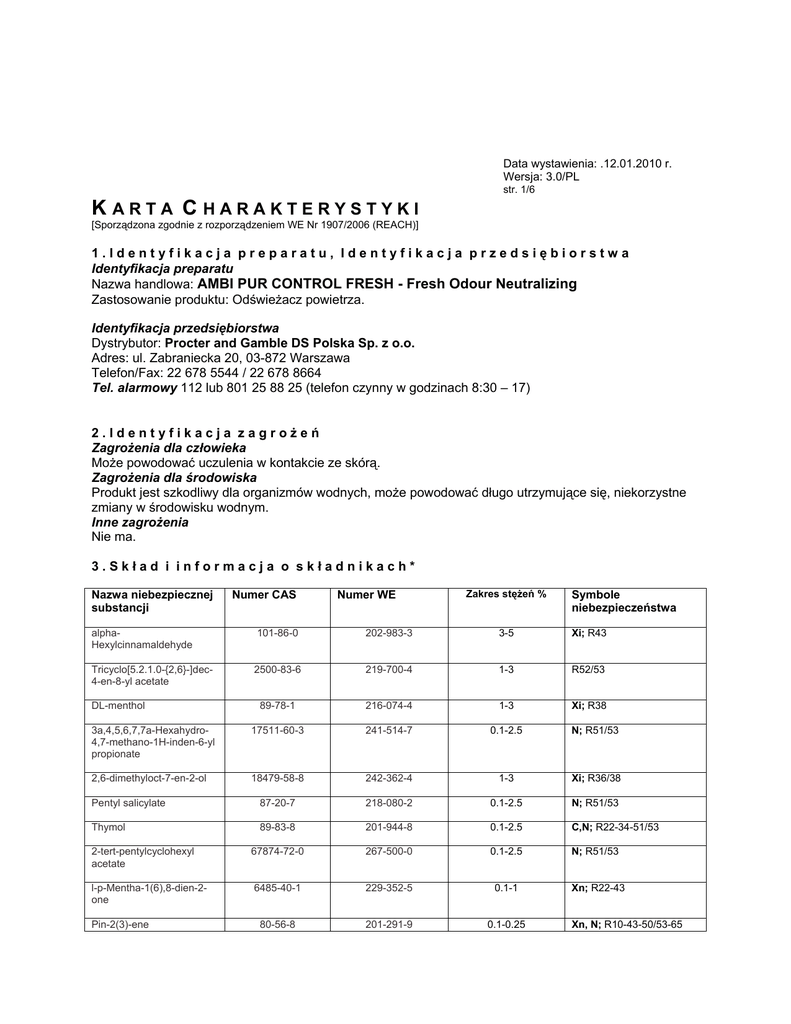 Data wystawienia: .12.01.2010 r.
Wersja: 3.0/PL
str. 1/6

KARTA CHARAKTERYSTYKI
[Sporządzona zgodnie z rozporządzeniem WE Nr 1907/2006 (REACH)]

1. Identyfikacja preparatu, Identyfikacja przedsiębiorstwa
Identyfikacja preparatu
Nazwa handlowa: AMBI PUR CONTROL FRESH - Fresh Odour Neutralizing
Zastosowanie produktu: Odświeżacz powietrza.

Identyfikacja przedsiębiorstwa
Dystrybutor: Procter and Gamble DS Polska Sp. z o.o.
Adres: ul. Zabraniecka 20, 03-872 Warszawa
Telefon/Fax: 22 678 5544 / 22 678 8664
Tel. alarmowy 112 lub 801 25 88 25 (telefon czynny w godzinach 8:30 – 17)

2. Identyfikacja zagrożeń
Zagrożenia dla człowieka
Może powodować uczulenia w kontakcie ze skórą.
Zagrożenia dla środowiska
Produkt jest szkodliwy dla organizmów wodnych, może powodować długo utrzymujące się, niekorzystne zmiany w środowisku wodnym.
Inne zagrożenia
Nie ma.

3. Skład i informacja o składnikach*

| Nazwa niebezpiecznej substancji | Numer CAS | Numer WE | Zakres stężeń % | Symbole niebezpieczeństwa |
|---|---|---|---|---|
| alpha-Hexylcinnamaldehyde | 101-86-0 | 202-983-3 | 3-5 | Xi; R43 |
| Tricyclo[5.2.1.0-{2,6}-]dec-4-en-8-yl acetate | 2500-83-6 | 219-700-4 | 1-3 | R52/53 |
| DL-menthol | 89-78-1 | 216-074-4 | 1-3 | Xi; R38 |
| 3a,4,5,6,7,7a-Hexahydro-4,7-methano-1H-inden-6-yl propionate | 17511-60-3 | 241-514-7 | 0.1-2.5 | N; R51/53 |
| 2,6-dimethyloct-7-en-2-ol | 18479-58-8 | 242-362-4 | 1-3 | Xi; R36/38 |
| Pentyl salicylate | 87-20-7 | 218-080-2 | 0.1-2.5 | N; R51/53 |
| Thymol | 89-83-8 | 201-944-8 | 0.1-2.5 | C,N; R22-34-51/53 |
| 2-tert-pentylcyclohexyl acetate | 67874-72-0 | 267-500-0 | 0.1-2.5 | N; R51/53 |
| l-p-Mentha-1(6),8-dien-2-one | 6485-40-1 | 229-352-5 | 0.1-1 | Xn; R22-43 |
| Pin-2(3)-ene | 80-56-8 | 201-291-9 | 0.1-0.25 | Xn, N; R10-43-50/53-65 |